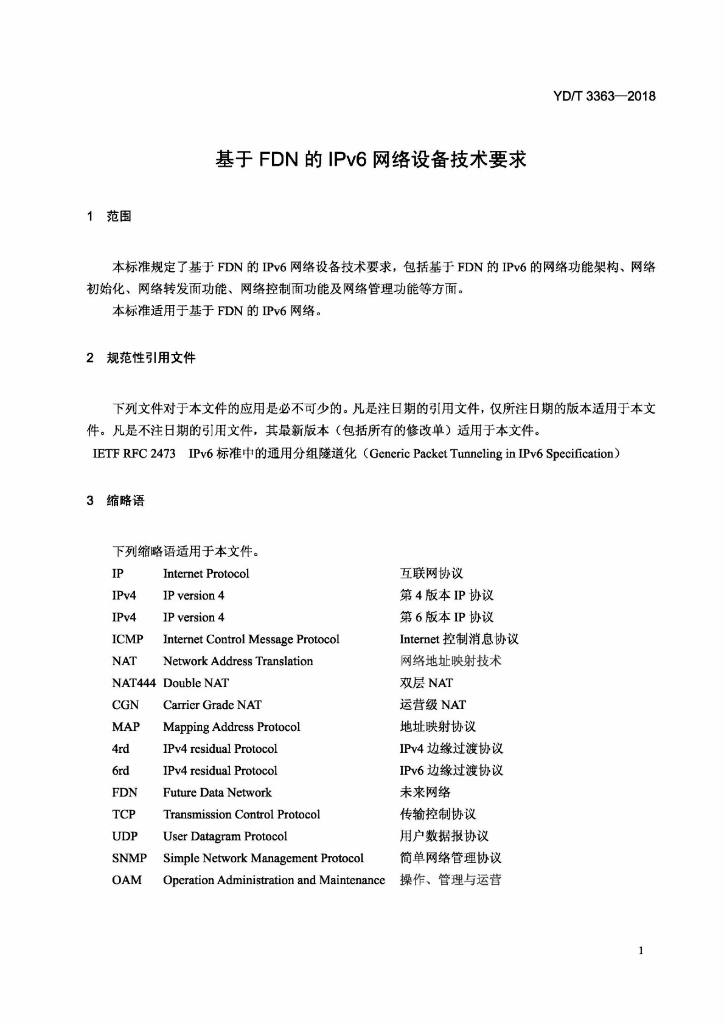 YD/T 3363—2018

基于FDN的IPv6网络设备技术要求

1 范围

本标准规定了基于FDN的IPv6网络设备技术要求，包括基于FDN的IPv6的网络功能架构、网络初始化、网络转发面功能、网络控制面功能及网络管理功能等方面。

本标准适用于基于FDN的IPv6网络。

2 规范性引用文件

下列文件对于本文件的应用是必不可少的。凡是注日期的引用文件，仅所注日期的版本适用于本文件。凡是不注日期的引用文件，其最新版本（包括所有的修改单）适用于本文件。

IETF RFC 2473 IPv6标准中的通用分组隧道化（Generic Packet Tunneling in IPv6 Specification）

3 缩略语

下列缩略语适用于本文件。

IP Internet Protocol 互联网协议
IPv4 IP version 4 第4版本IP协议
IPv4 IP version 4 第6版本IP协议
ICMP Internet Control Message Protocol Internet控制消息协议
NAT Network Address Translation 网络地址映射技术
NAT444 Double NAT 双层NAT
CGN Carrier Grade NAT 运营级NAT
MAP Mapping Address Protocol 地址映射协议
4rd IPv4 residual Protocol IPv4边缘过渡协议
6rd IPv4 residual Protocol IPv6边缘过渡协议
FDN Future Data Network 未来网络
TCP Transmission Control Protocol 传输控制协议
UDP User Datagram Protocol 用户数据报协议
SNMP Simple Network Management Protocol 简单网络管理协议
OAM Operation Administration and Maintenance 操作、管理与运营

1